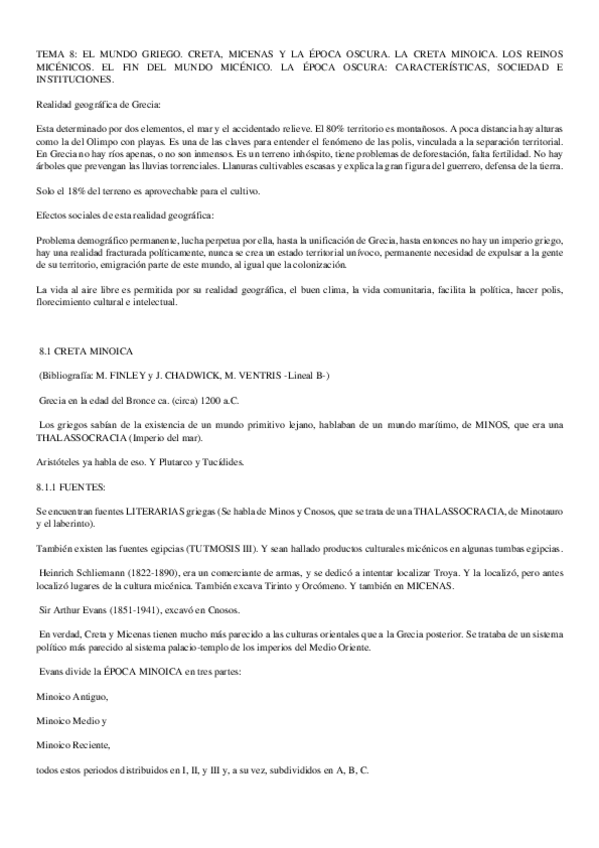 TEMA 8: EL MUNDO GRIEGO. CRETA, MICENAS Y LA ÉPOCA OSCURA. LA CRETA MINOICA. LOS REINOS MICÉNICOS. EL FIN DEL MUNDO MICÉNICO. LA ÉPOCA OSCURA: CARACTERÍSTICAS, SOCIEDAD E INSTITUCIONES.

Realidad geográfica de Grecia:

Esta determinado por dos elementos, el mar y el accidentado relieve. El 80% territorio es montañosos. A poca distancia hay alturas como la del Olimpo con playas. Es una de las claves para entender el fenómeno de las polis, vinculada a la separación territorial. En Grecia no hay ríos apenas, o no son inmensos. Es un terreno inhóspito, tiene problemas de deforestación, falta fertilidad. No hay árboles que prevengan las lluvias torrenciales. Llanuras cultivables escasas y explica la gran figura del guerrero, defensa de la tierra.

Solo el 18% del terreno es aprovechable para el cultivo.

Efectos sociales de esta realidad geográfica:

Problema demográfico permanente, lucha perpetua por ella, hasta la unificación de Grecia, hasta entonces no hay un imperio griego, hay una realidad fracturada políticamente, nunca se crea un estado territorial unívoco, permanente necesidad de expulsar a la gente de su territorio, emigración parte de este mundo, al igual que la colonización.

La vida al aire libre es permitida por su realidad geográfica, el buen clima, la vida comunitaria, facilita la política, hacer polis, florecimiento cultural e intelectual.

8.1 CRETA MINOICA

(Bibliografía: M. FINLEY y J. CHADWICK, M. VENTRIS -Lineal B-)

Grecia en la edad del Bronce ca. (circa) 1200 a.C.

Los griegos sabían de la existencia de un mundo primitivo lejano, hablaban de un mundo marítimo, de MINOS, que era una THALASSOCRACIA (Imperio del mar).

Aristóteles ya habla de eso. Y Plutarco y Tucídides.

8.1.1 FUENTES:

Se encuentran fuentes LITERARIAS griegas (Se habla de Minos y Cnosos, que se trata de una THALASSOCRACIA, de Minotauro y el laberinto).

También existen las fuentes egipcias (TUTMOSIS III). Y sean hallado productos culturales micénicos en algunas tumbas egipcias.

Heinrich Schliemann (1822-1890), era un comerciante de armas, y se dedicó a intentar localizar Troya. Y la localizó, pero antes localizó lugares de la cultura micénica. También excava Tirinto y Orcómeno. Y también en MICENAS.

Sir Arthur Evans (1851-1941), excavó en Cnosos.

En verdad, Creta y Micenas tienen mucho más parecido a las culturas orientales que a la Grecia posterior. Se trataba de un sistema político más parecido al sistema palacio-templo de los imperios del Medio Oriente.

Evans divide la ÉPOCA MINOICA en tres partes:

Minoico Antiguo,

Minoico Medio y

Minoico Reciente,

todos estos periodos distribuidos en I, II, y III y, a su vez, subdivididos en A, B, C.